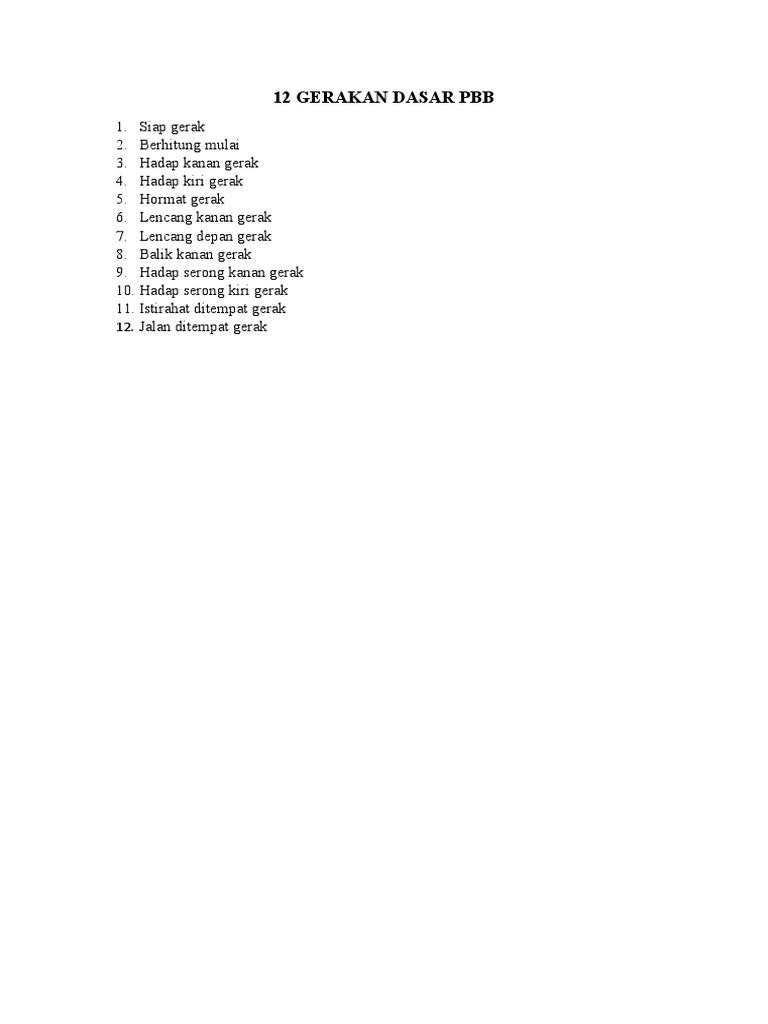 12 GERAKAN DASAR PBB

1. Siap gerak
2. Berhitung mulai
3. Hadap kanan gerak
4. Hadap kiri gerak
5. Hormat gerak
6. Lencang kanan gerak
7. Lencang depan gerak
8. Balik kanan gerak
9. Hadap serong kanan gerak
10. Hadap serong kiri gerak
11. Istirahat ditempat gerak
12. Jalan ditempat gerak